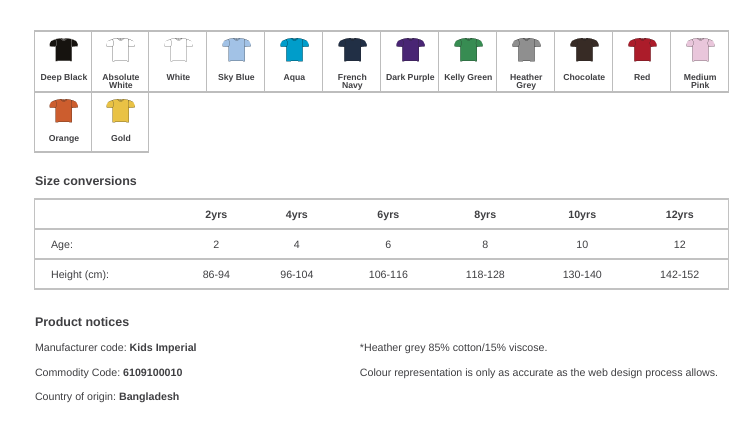 Deep Black
Absolute White
White
Sky Blue
Aqua
French Navy
Dark Purple
Kelly Green
Heather Grey
Chocolate
Red
Medium Pink
Orange
Gold

Size conversions

| | 2yrs | 4yrs | 6yrs | 8yrs | 10yrs | 12yrs |
|---|---|---|---|---|---|---|
| Age: | 2 | 4 | 6 | 8 | 10 | 12 |
| Height (cm): | 86-94 | 96-104 | 106-116 | 118-128 | 130-140 | 142-152 |

Product notices

Manufacturer code: Kids Imperial

Commodity Code: 6109100010

Country of origin: Bangladesh

*Heather grey 85% cotton/15% viscose.

Colour representation is only as accurate as the web design process allows.